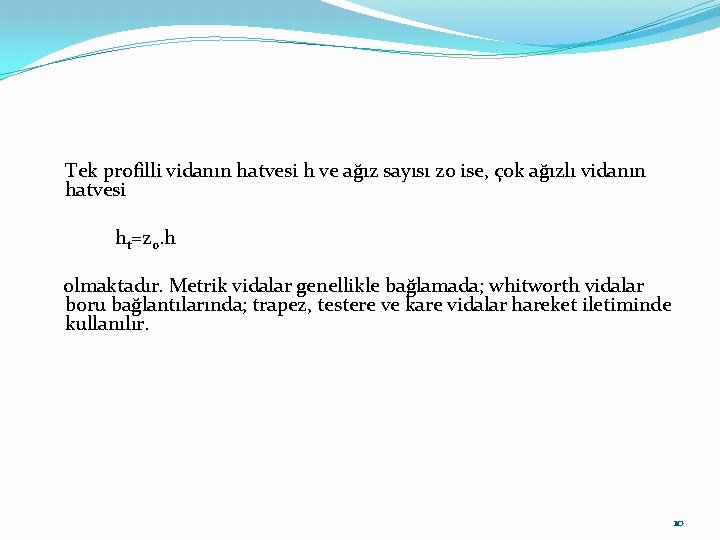 Tek profilli vidanın hatvesi h ve ağız sayısı zo ise, çok ağızlı vidanın hatvesi

$h_t=z_o.h$

olmaktadır. Metrik vidalar genellikle bağlamada; whitworth vidalar boru bağlantılarında; trapez, testere ve kare vidalar hareket iletiminde kullanılır.

10